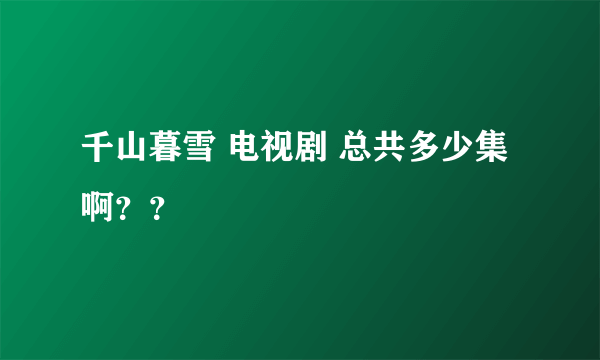 千山暮雪 电视剧 总共多少集啊？？